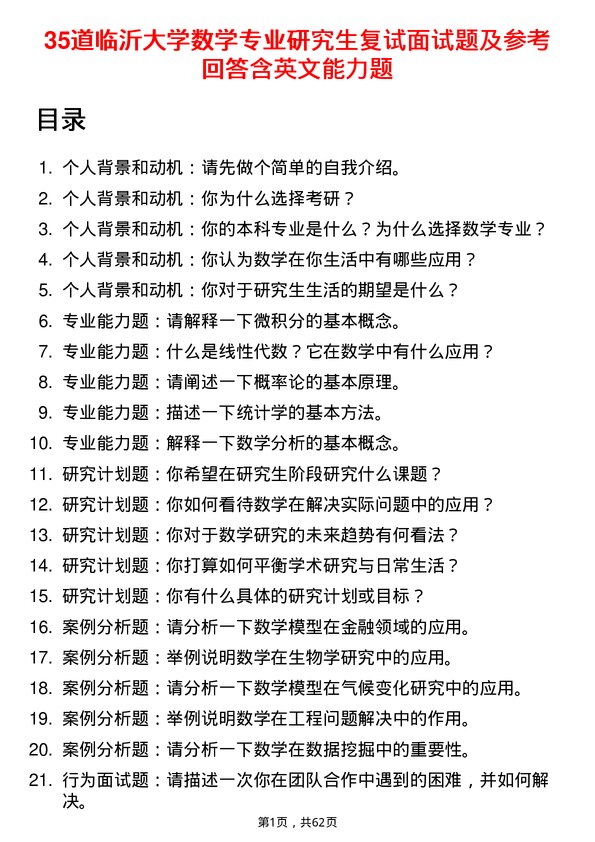 35道临沂大学数学专业研究生复试面试题及参考回答含英文能力题

目录

1. 个人背景和动机：请先做个简单的自我介绍。
2. 个人背景和动机：你为什么选择考研？
3. 个人背景和动机：你的本科专业是什么？为什么选择数学专业？
4. 个人背景和动机：你认为数学在你生活中有哪些应用？
5. 个人背景和动机：你对于研究生生活的期望是什么？
6. 专业能力题：请解释一下微积分的基本概念。
7. 专业能力题：什么是线性代数？它在数学中有什么应用？
8. 专业能力题：请阐述一下概率论的基本原理。
9. 专业能力题：描述一下统计学的基本方法。
10. 专业能力题：解释一下数学分析的基本概念。
11. 研究计划题：你希望在研究生阶段研究什么课题？
12. 研究计划题：你如何看待数学在解决实际问题中的应用？
13. 研究计划题：你对于数学研究的未来趋势有何看法？
14. 研究计划题：你打算如何平衡学术研究与日常生活？
15. 研究计划题：你有什么具体的研究计划或目标？
16. 案例分析题：请分析一下数学模型在金融领域的应用。
17. 案例分析题：举例说明数学在生物学研究中的应用。
18. 案例分析题：请分析一下数学模型在气候变化研究中的应用。
19. 案例分析题：举例说明数学在工程问题解决中的作用。
20. 案例分析题：请分析一下数学在数据挖掘中的重要性。
21. 行为面试题：请描述一次你在团队合作中遇到的困难，并如何解决。

第1页，共62页